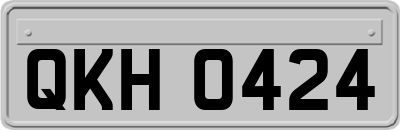 QKH 0424